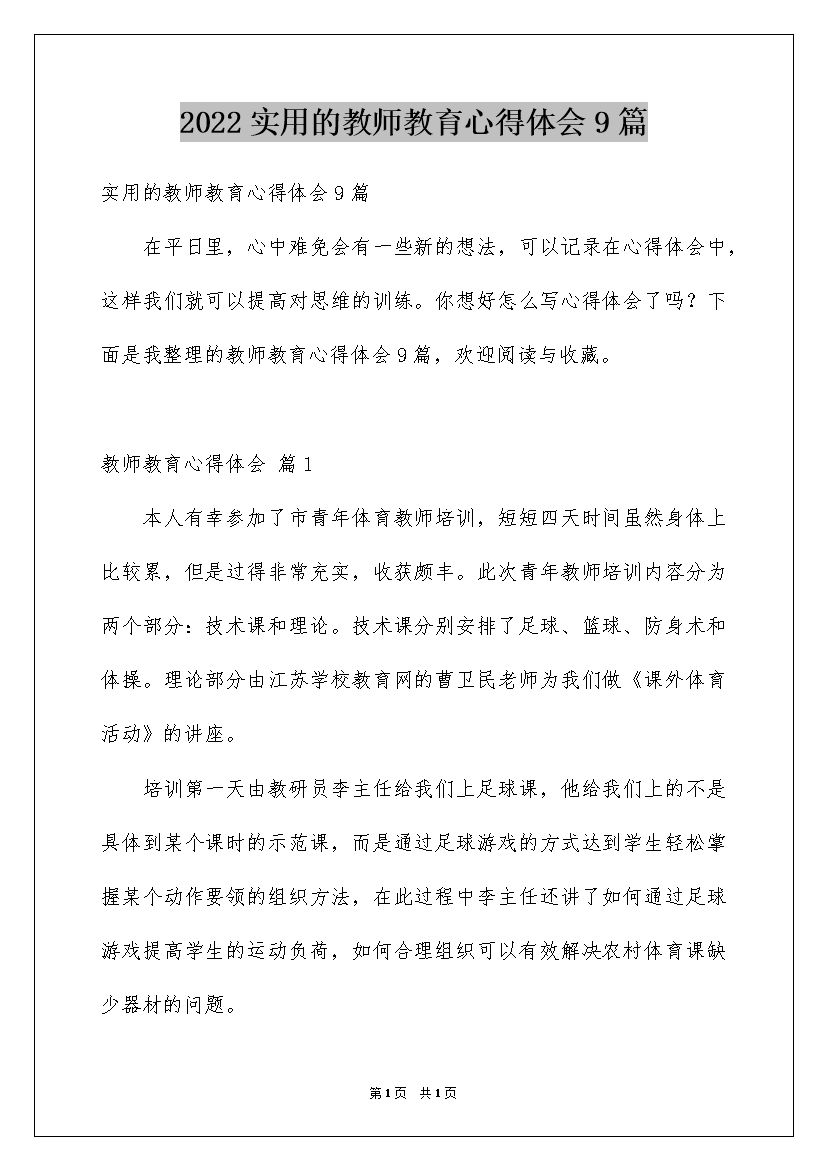 2022实用的教师教育心得体会9篇

实用的教师教育心得体会9篇

在平日里，心中难免会有一些新的想法，可以记录在心得体会中，这样我们就可以提高对思维的训练。你想好怎么写心得体会了吗？下面是我整理的教师教育心得体会9篇，欢迎阅读与收藏。

教师教育心得体会 篇1

本人有幸参加了市青年体育教师培训，短短四天时间虽然身体上比较累，但是过得非常充实，收获颇丰。此次青年教师培训内容分为两个部分：技术课和理论。技术课分别安排了足球、篮球、防身术和体操。理论部分由江苏学校教育网的曹卫民老师为我们做《课外体育活动》的讲座。

培训第一天由教研员李主任给我们上足球课，他给我们上的不是具体到某个课时的示范课，而是通过足球游戏的方式达到学生轻松掌握某个动作要领的组织方法，在此过程中李主任还讲了如何通过足球游戏提高学生的运动负荷，如何合理组织可以有效解决农村体育课缺少器材的问题。

第1页 共1页